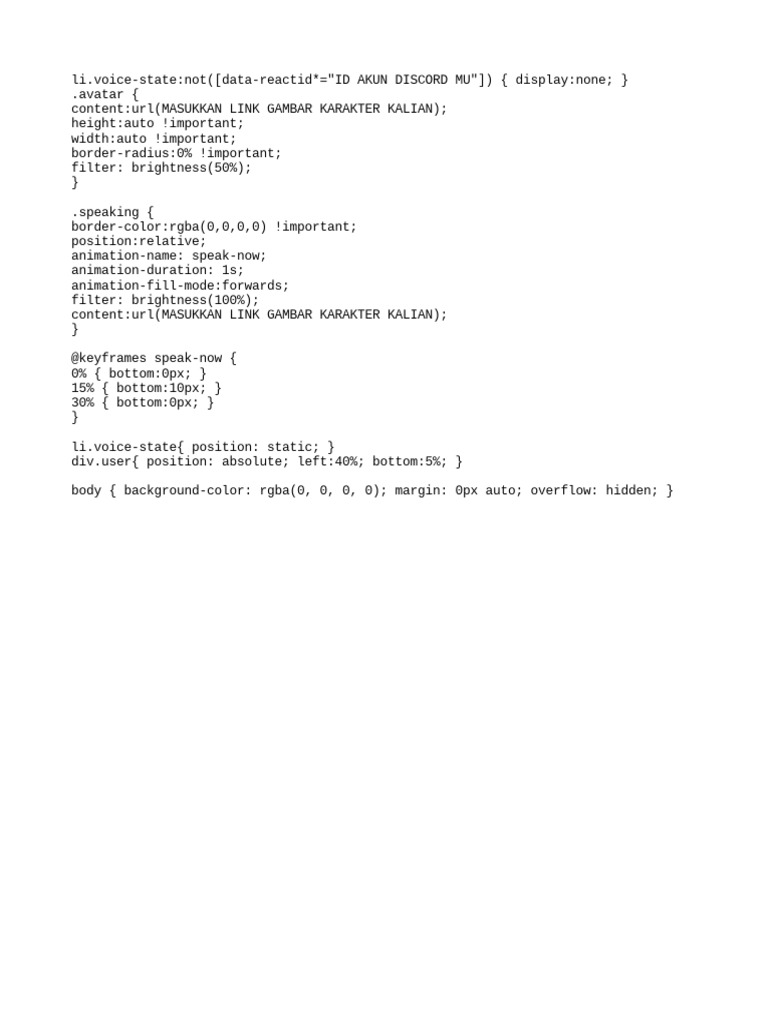 li.voice-state:not([data-reactid*="ID AKUN DISCORD MU"]) { display:none; }
.avatar {
content:url(MASUKKAN LINK GAMBAR KARAKTER KALIAN);
height:auto !important;
width:auto !important;
border-radius:0% !important;
filter: brightness(50%);
}

.speaking {
border-color:rgba(0,0,0,0) !important;
position:relative;
animation-name: speak-now;
animation-duration: 1s;
animation-fill-mode:forwards;
filter: brightness(100%);
content:url(MASUKKAN LINK GAMBAR KARAKTER KALIAN);
}

@keyframes speak-now {
0% { bottom:0px; }
15% { bottom:10px; }
30% { bottom:0px; }
}

li.voice-state{ position: static; }
div.user{ position: absolute; left:40%; bottom:5%; }

body { background-color: rgba(0, 0, 0, 0); margin: 0px auto; overflow: hidden; }